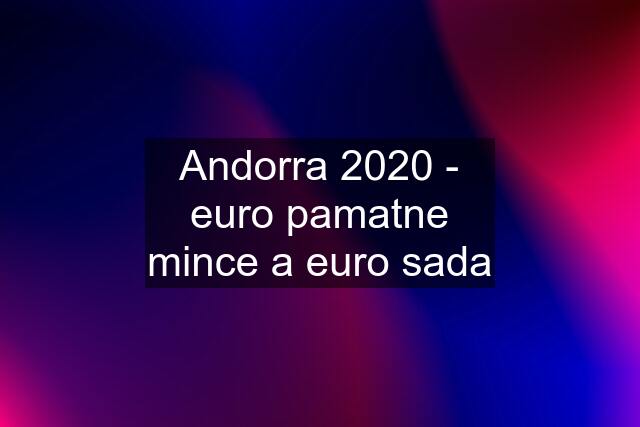 Andorra 2020 - euro pamatne mince a euro sada